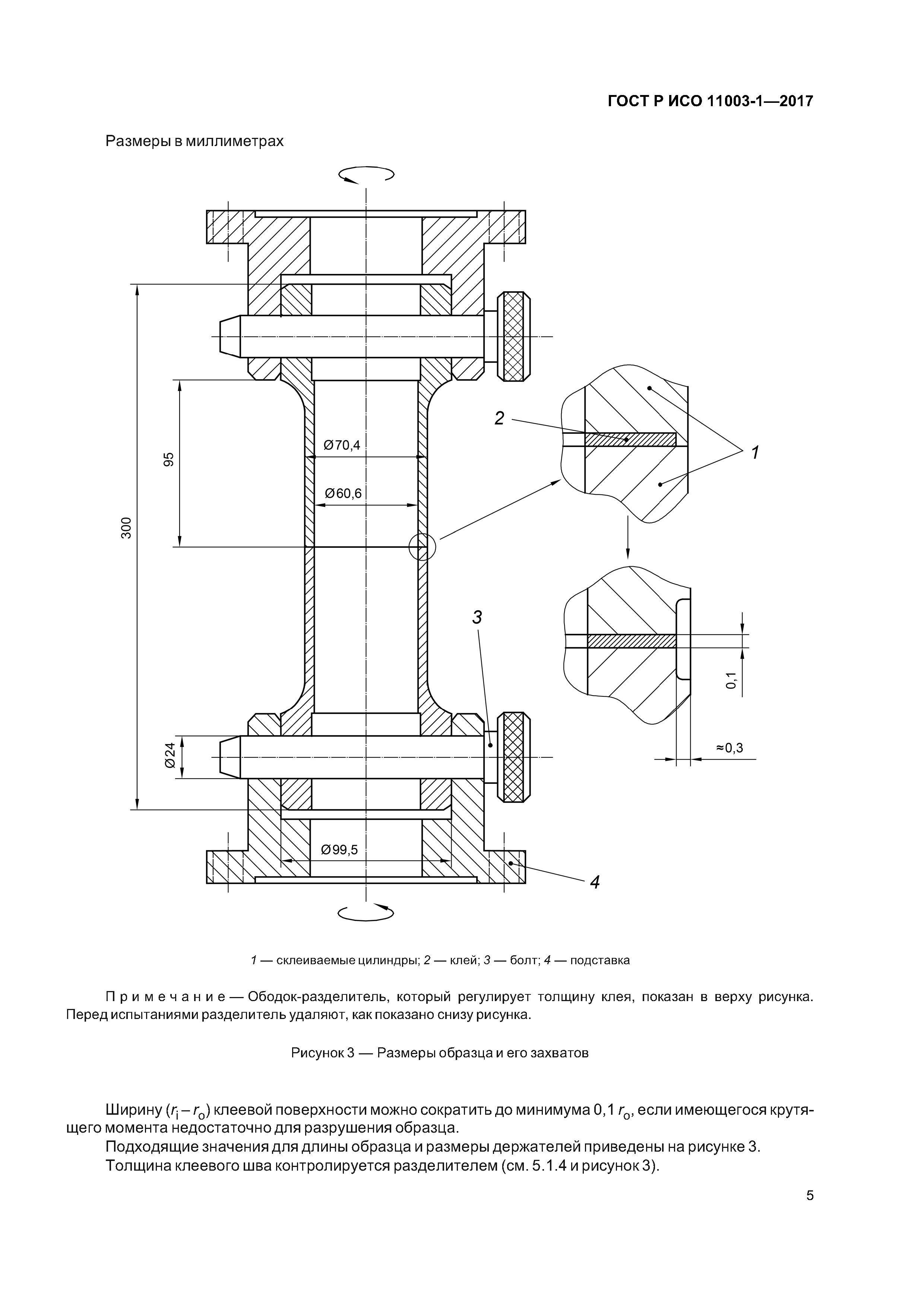 ГОСТ Р ИСО 11003-1—2017

Размеры в миллиметрах

300

95

Ø70,4

Ø60,6

Ø24

Ø99,5

2

1

3

4

0,1

≈0,3

1 — склеиваемые цилиндры; 2 — клей; 3 — болт; 4 — подставка

Примечание — Ободок-разделитель, который регулирует толщину клея, показан в верху рисунка. Перед испытаниями разделитель удаляют, как показано снизу рисунка.

Рисунок 3 — Размеры образца и его захватов

Ширину ($r_i - r_o$) клеевой поверхности можно сократить до минимума 0,1 $r_o$, если имеющегося крутящего момента недостаточно для разрушения образца.

Подходящие значения для длины образца и размеры держателей приведены на рисунке 3.

Толщина клеевого шва контролируется разделителем (см. 5.1.4 и рисунок 3).

5